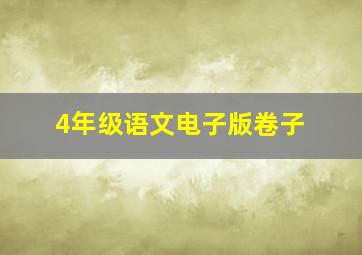 4年级语文电子版卷子